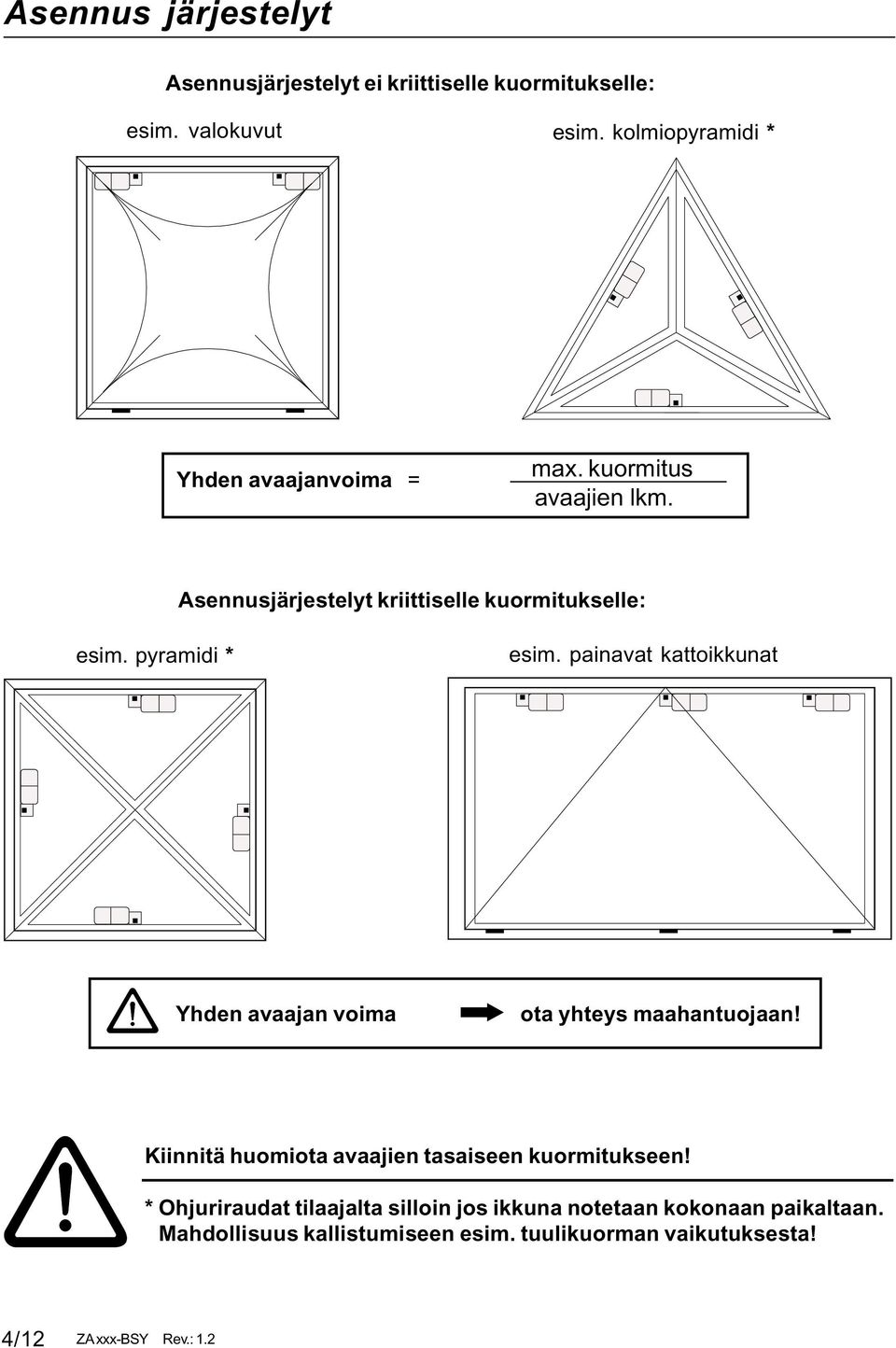 Asennus järjestelyt

Asennusjärjestelyt ei kriittiselle kuormitukselle:

esim. valokuvut

esim. kolmiopyramidi *

Yhden avaajanvoima = $\frac{\text{max. kuormitus}}{\text{avaajien lkm.}}$

Asennusjärjestelyt kriittiselle kuormitukselle:

esim. pyramidi *

esim. painavat kattoikkunat

Yhden avaajan voima ota yhteys maahantuojaan!

Kiinnitä huomiota avaajien tasaiseen kuormitukseen!

* Ohjuriraudat tilaajalta silloin jos ikkuna notetaan kokonaan paikaltaan. Mahdollisuus kallistumiseen esim. tuulikuorman vaikutuksesta!

4/12 ZA xxx-BSY Rev.: 1.2